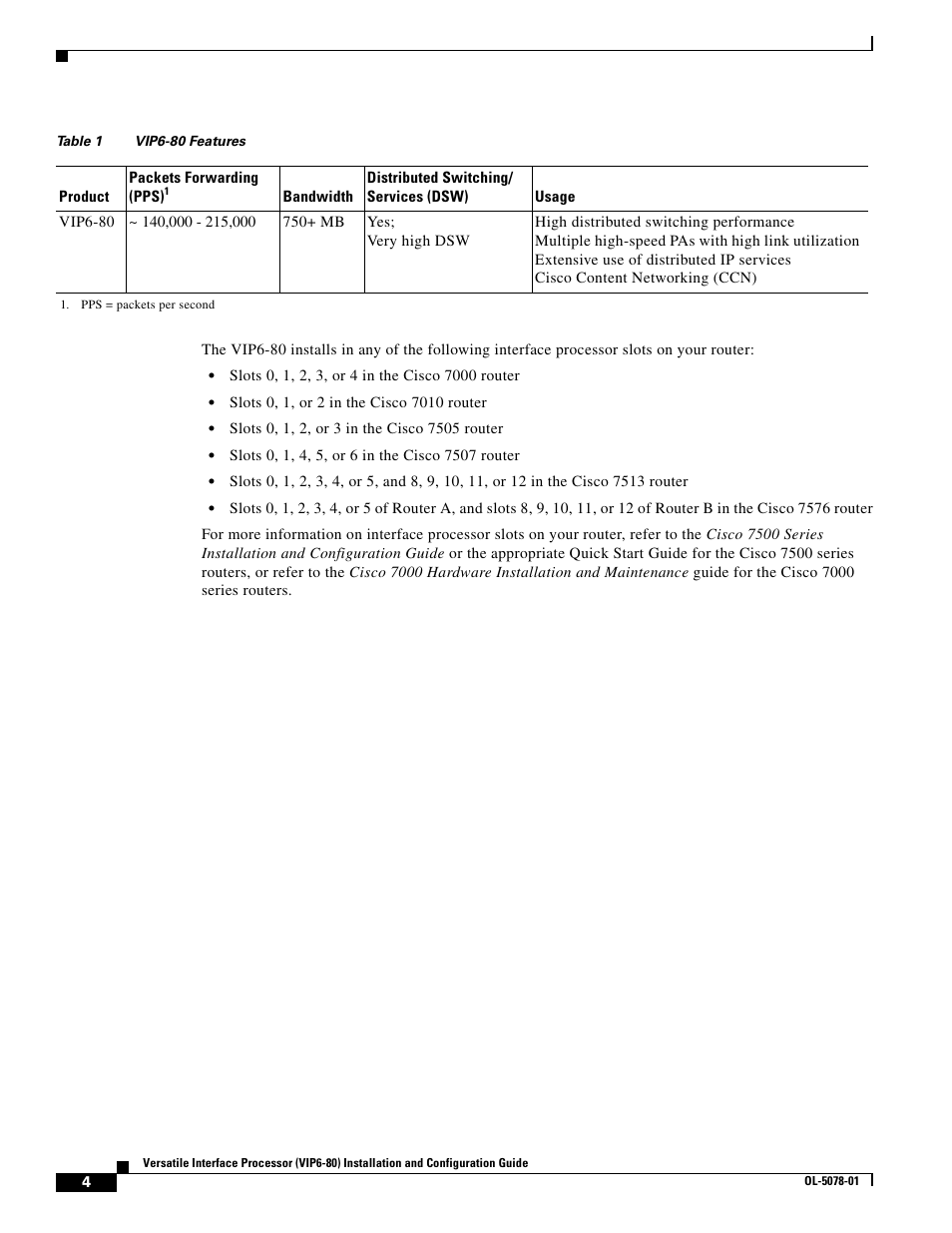 Table 1 VIP6-80 Features

| Product | Packets Forwarding (PPS)$^1$ | Bandwidth | Distributed Switching/ Services (DSW) | Usage |
|---|---|---|---|---|
| VIP6-80 | ~ 140,000 - 215,000 | 750+ MB | Yes; Very high DSW | High distributed switching performance Multiple high-speed PAs with high link utilization Extensive use of distributed IP services Cisco Content Networking (CCN) |

1. PPS = packets per second

The VIP6-80 installs in any of the following interface processor slots on your router:

• Slots 0, 1, 2, 3, or 4 in the Cisco 7000 router
• Slots 0, 1, or 2 in the Cisco 7010 router
• Slots 0, 1, 2, or 3 in the Cisco 7505 router
• Slots 0, 1, 4, 5, or 6 in the Cisco 7507 router
• Slots 0, 1, 2, 3, 4, or 5, and 8, 9, 10, 11, or 12 in the Cisco 7513 router
• Slots 0, 1, 2, 3, 4, or 5 of Router A, and slots 8, 9, 10, 11, or 12 of Router B in the Cisco 7576 router

For more information on interface processor slots on your router, refer to the Cisco 7500 Series Installation and Configuration Guide or the appropriate Quick Start Guide for the Cisco 7500 series routers, or refer to the Cisco 7000 Hardware Installation and Maintenance guide for the Cisco 7000 series routers.

Versatile Interface Processor (VIP6-80) Installation and Configuration Guide
4
OL-5078-01